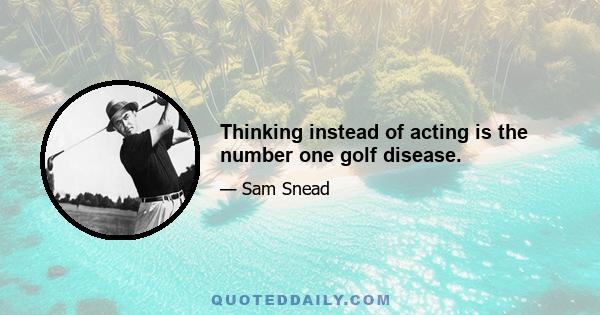 Thinking instead of acting is the number one golf disease.

— Sam Snead

QUOTEDDAILY.COM